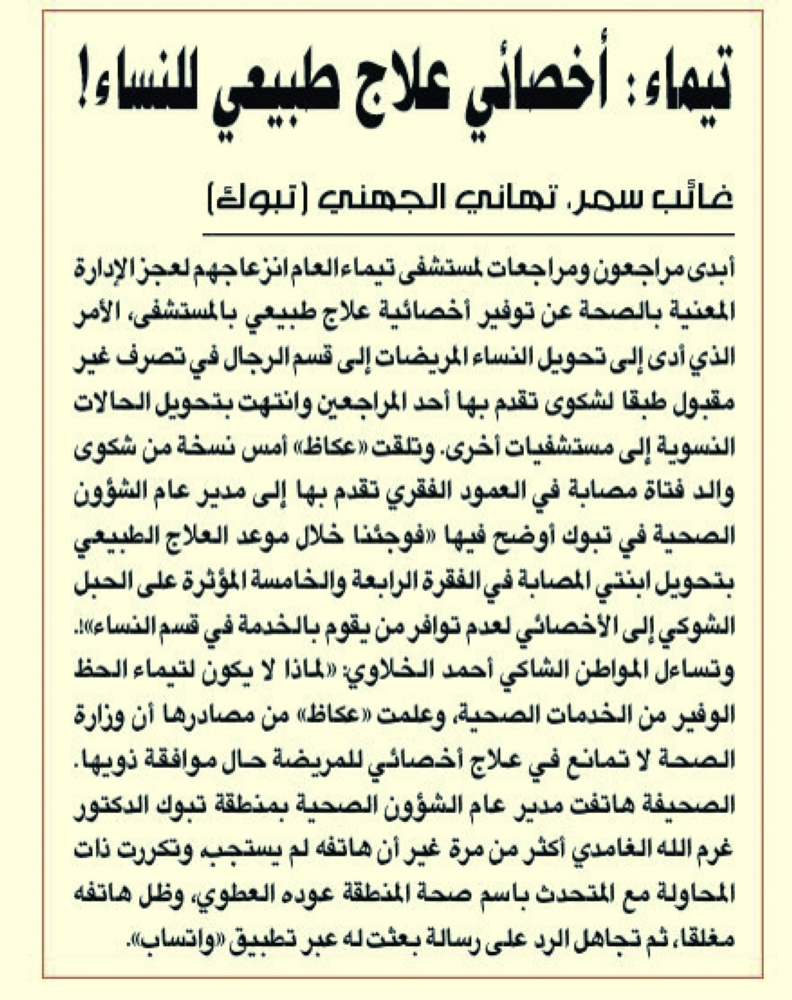 تيماء: أخصائي علاج طبيعي للنساء!

غائب سمر، تهاني الجهني (تبوك)

أبدى مراجعون ومراجعات لمستشفى تيماء العام انزعاجهم لعجز الإدارة المعنية بالصحة عن توفير أخصائية علاج طبيعي بالمستشفى، الأمر الذي أدى إلى تحويل النساء المريضات إلى قسم الرجال في تصرف غير مقبول طبقا لشكوى تقدم بها أحد المراجعين وانتهت بتحويل الحالات النسوية إلى مستشفيات أخرى. وتلقت «عكاظ» أمس نسخة من شكوى والد فتاة مصابة في العمود الفقري تقدم بها إلى مدير عام الشؤون الصحية في تبوك أوضح فيها «فوجئنا خلال موعد العلاج الطبيعي بتحويل ابنتي المصابة في الفقرة الرابعة والخامسة المؤثرة على الحبل الشوكي إلى الأخصائي لعدم توافر من يقوم بالخدمة في قسم النساء»!. وتساءل المواطن الشاكي أحمد الخلاوي: «لماذا لا يكون لتيماء الحظ الوفير من الخدمات الصحية، وعلمت «عكاظ» من مصادرها أن وزارة الصحة لا تمانع في علاج أخصائي للمريضة حال موافقة ذويها. الصحيفة هاتفت مدير عام الشؤون الصحية بمنطقة تبوك الدكتور غرم الله الغامدي أكثر من مرة غير أن هاتفه لم يستجب وتكررت ذات المحاولة مع المتحدث باسم صحة المنطقة عوده العطوي، وظل هاتفه مغلقا، ثم تجاهل الرد على رسالة بعثت له عبر تطبيق «واتساب».